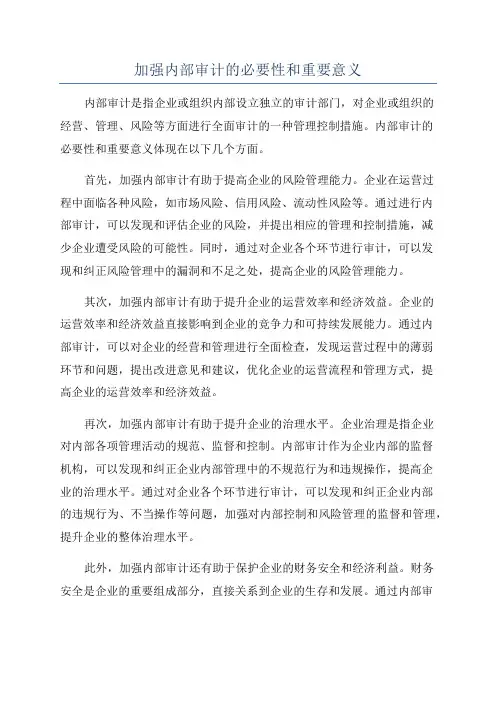 加强内部审计的必要性和重要意义

内部审计是指企业或组织内部设立独立的审计部门，对企业或组织的经营、管理、风险等方面进行全面审计的一种管理控制措施。内部审计的必要性和重要意义体现在以下几个方面。

首先，加强内部审计有助于提高企业的风险管理能力。企业在运营过程中面临各种风险，如市场风险、信用风险、流动性风险等。通过进行内部审计，可以发现和评估企业的风险，并提出相应的管理和控制措施，减少企业遭受风险的可能性。同时，通过对企业各个环节进行审计，可以发现和纠正风险管理中的漏洞和不足之处，提高企业的风险管理能力。

其次，加强内部审计有助于提升企业的运营效率和经济效益。企业的运营效率和经济效益直接影响到企业的竞争力和可持续发展能力。通过内部审计，可以对企业的经营和管理进行全面检查，发现运营过程中的薄弱环节和问题，提出改进意见和建议，优化企业的运营流程和管理方式，提高企业的运营效率和经济效益。

再次，加强内部审计有助于提升企业的治理水平。企业治理是指企业对内部各项管理活动的规范、监督和控制。内部审计作为企业内部的监督机构，可以发现和纠正企业内部管理中的不规范行为和违规操作，提高企业的治理水平。通过对企业各个环节进行审计，可以发现和纠正企业内部的违规行为、不当操作等问题，加强对内部控制和风险管理的监督和管理，提升企业的整体治理水平。

此外，加强内部审计还有助于保护企业的财务安全和经济利益。财务安全是企业的重要组成部分，直接关系到企业的生存和发展。通过内部审